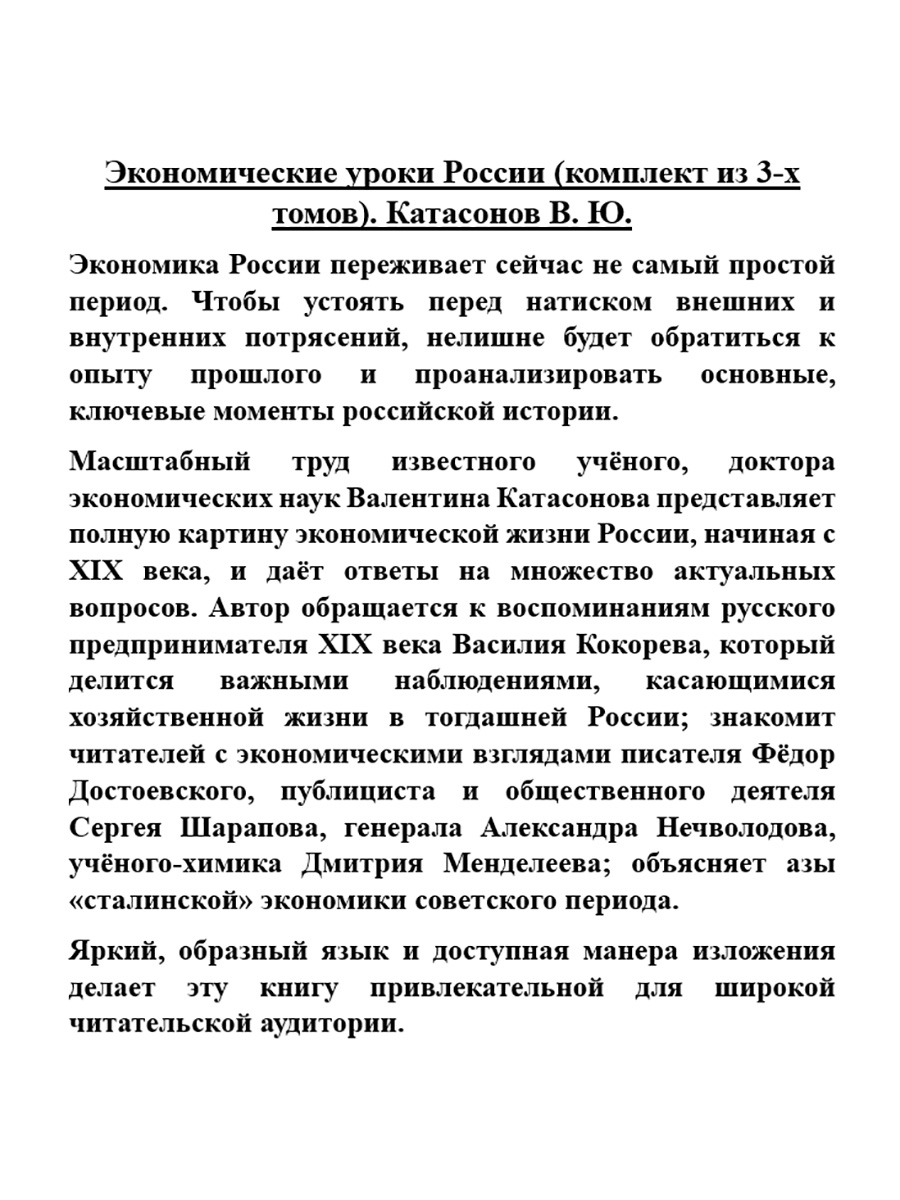 Экономические уроки России (комплект из 3-х томов). Катасонов В. Ю.

Экономика России переживает сейчас не самый простой период. Чтобы устоять перед натиском внешних и внутренних потрясений, нелишне будет обратиться к опыту прошлого и проанализировать основные, ключевые моменты российской истории.

Масштабный труд известного учёного, доктора экономических наук Валентина Катасонова представляет полную картину экономической жизни России, начиная с XIX века, и даёт ответы на множество актуальных вопросов. Автор обращается к воспоминаниям русского предпринимателя XIX века Василия Кокорева, который делится важными наблюдениями, касающимися хозяйственной жизни в тогдашней России; знакомит читателей с экономическими взглядами писателя Фёдор Достоевского, публициста и общественного деятеля Сергея Шарапова, генерала Александра Нечволодова, учёного-химика Дмитрия Менделеева; объясняет азы «сталинской» экономики советского периода.

Яркий, образный язык и доступная манера изложения делает эту книгу привлекательной для широкой читательской аудитории.